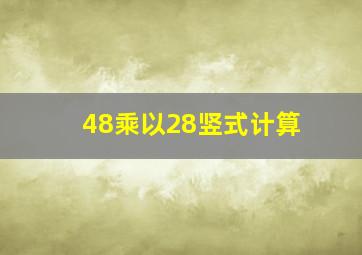 48乘以28竖式计算